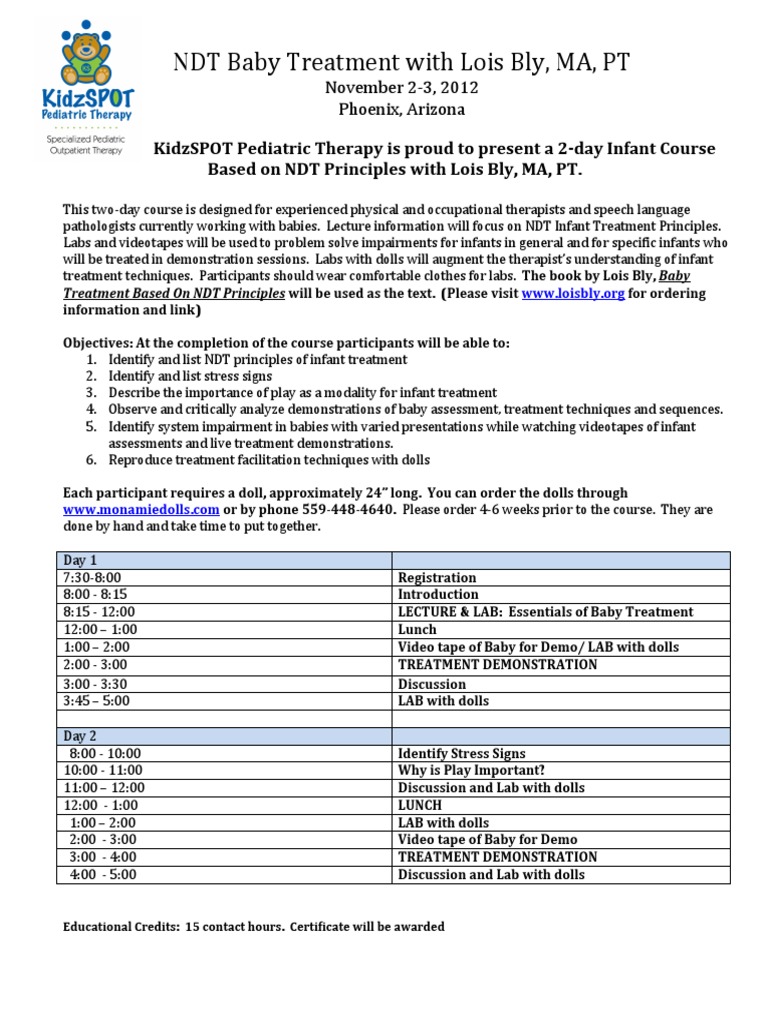 KidzSPOT Pediatric Therapy
Specialized Pediatric Outpatient Therapy

NDT Baby Treatment with Lois Bly, MA, PT
November 2-3, 2012
Phoenix, Arizona

KidzSPOT Pediatric Therapy is proud to present a 2-day Infant Course Based on NDT Principles with Lois Bly, MA, PT.

This two-day course is designed for experienced physical and occupational therapists and speech language pathologists currently working with babies. Lecture information will focus on NDT Infant Treatment Principles. Labs and videotapes will be used to problem solve impairments for infants in general and for specific infants who will be treated in demonstration sessions. Labs with dolls will augment the therapist's understanding of infant treatment techniques. Participants should wear comfortable clothes for labs. The book by Lois Bly, Baby Treatment Based On NDT Principles will be used as the text. (Please visit www.loisbly.org for ordering information and link)

Objectives: At the completion of the course participants will be able to:
1. Identify and list NDT principles of infant treatment
2. Identify and list stress signs
3. Describe the importance of play as a modality for infant treatment
4. Observe and critically analyze demonstrations of baby assessment, treatment techniques and sequences.
5. Identify system impairment in babies with varied presentations while watching videotapes of infant assessments and live treatment demonstrations.
6. Reproduce treatment facilitation techniques with dolls

Each participant requires a doll, approximately 24" long. You can order the dolls through www.monamiedolls.com or by phone 559-448-4640. Please order 4-6 weeks prior to the course. They are done by hand and take time to put together.

| Day 1 | |
|---|---|
| 7:30-8:00 | Registration |
| 8:00 - 8:15 | Introduction |
| 8:15 - 12:00 | LECTURE & LAB: Essentials of Baby Treatment |
| 12:00 – 1:00 | Lunch |
| 1:00 – 2:00 | Video tape of Baby for Demo/ LAB with dolls |
| 2:00 - 3:00 | TREATMENT DEMONSTRATION |
| 3:00 - 3:30 | Discussion |
| 3:45 – 5:00 | LAB with dolls |
| | |
| Day 2 | |
| 8:00 - 10:00 | Identify Stress Signs |
| 10:00 - 11:00 | Why is Play Important? |
| 11:00 – 12:00 | Discussion and Lab with dolls |
| 12:00 - 1:00 | LUNCH |
| 1:00 – 2:00 | LAB with dolls |
| 2:00 - 3:00 | Video tape of Baby for Demo |
| 3:00 - 4:00 | TREATMENT DEMONSTRATION |
| 4:00 - 5:00 | Discussion and Lab with dolls |

Educational Credits: 15 contact hours. Certificate will be awarded